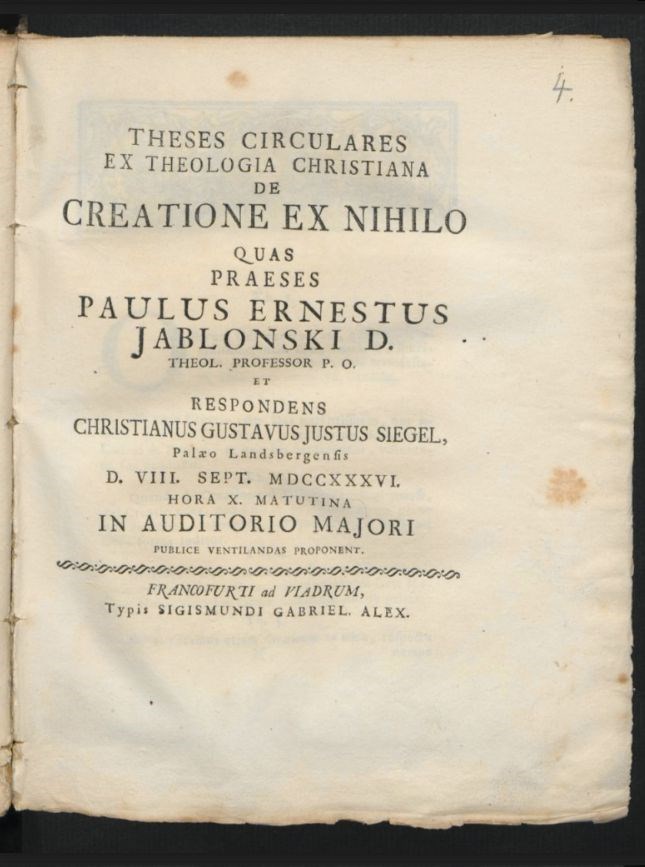 4.

THESES CIRCULARES
EX THEOLOGIA CHRISTIANA
DE
CREATIONE EX NIHILO
QUAS
PRAESES
PAULUS ERNESTUS
JABLONSKI D.
THEOL. PROFESSOR P. O.
ET
RESPONDENS
CHRISTIANUS GUSTAVUS JUSTUS SIEGEL,
Palæo Landsbergensis
D. VIII. SEPT. MDCCXXXVI.
HORA X. MATUTINA
IN AUDITORIO MAJORI
PUBLICE VENTILANDAS PROPONENT.

FRANCOFURTI ad VIADRUM,
Typis SIGISMUNDI GABRIEL. ALEX.